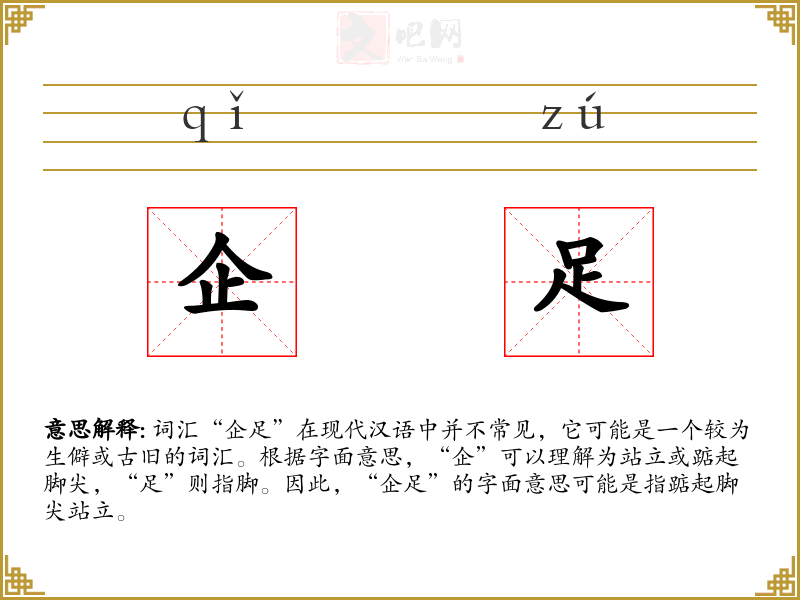 文吧网
Wen Ba Wang

qǐ zú

企 足

意思解释: 词汇“企足”在现代汉语中并不常见，它可能是一个较为生僻或古旧的词汇。根据字面意思，“企”可以理解为站立或踮起脚尖，“足”则指脚。因此，“企足”的字面意思可能是指踮起脚尖站立。